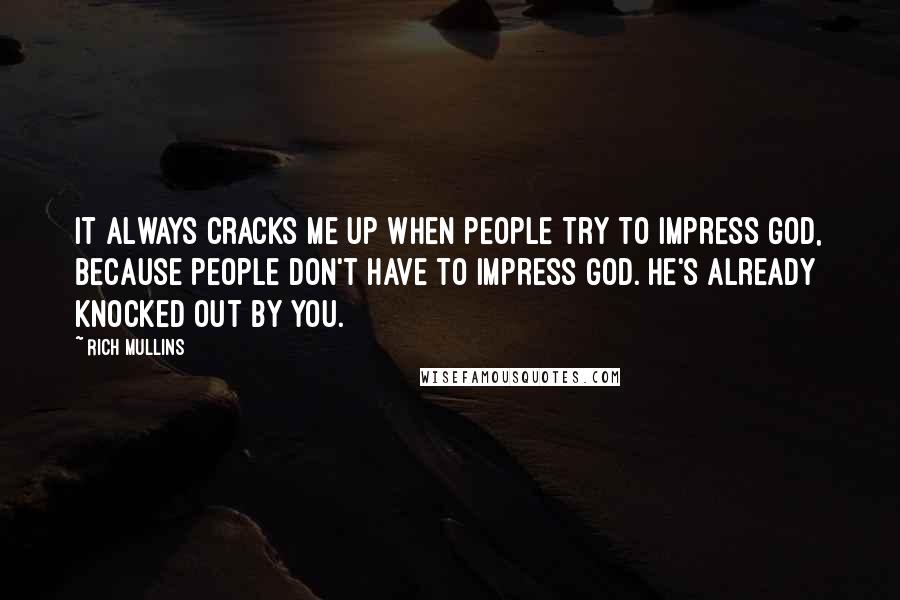 IT ALWAYS CRACKS ME UP WHEN PEOPLE TRY TO IMPRESS GOD, BECAUSE PEOPLE DON'T HAVE TO IMPRESS GOD. HE'S ALREADY KNOCKED OUT BY YOU.

~ RICH MULLINS

WISEFAMOUSQUOTES.COM